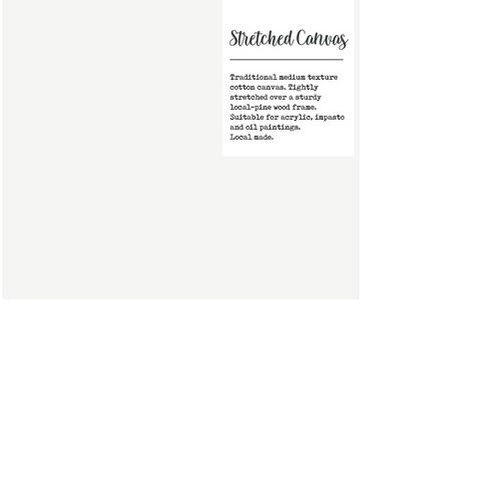 Stretched Canvas

Traditional medium texture cotton canvas. Tightly stretched over a sturdy local-pine wood frame. Suitable for acrylic, impasto and oil paintings. Local made.